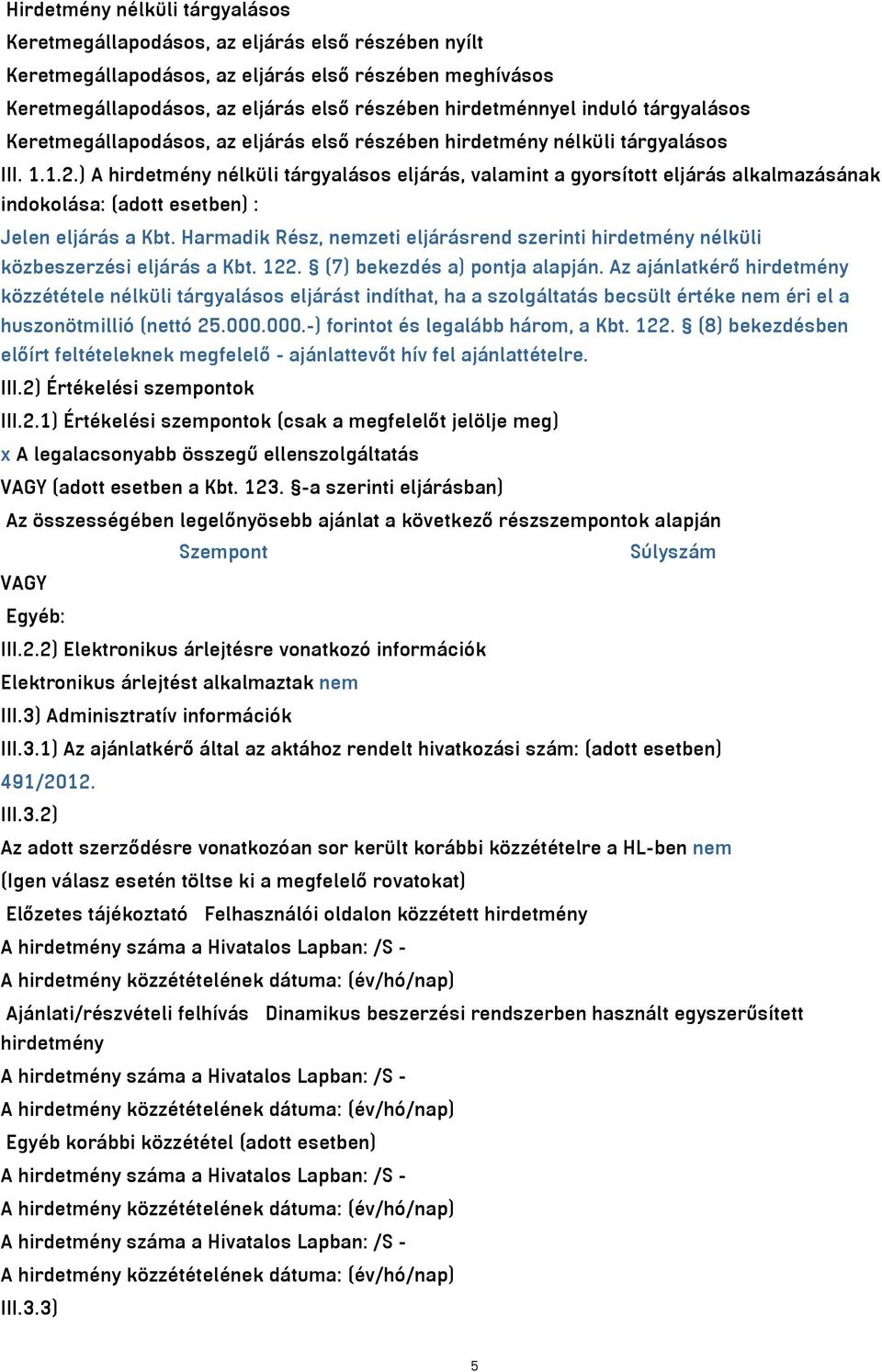 Hirdetmény nélküli tárgyalásos
Keretmegállapodásos, az eljárás első részében nyílt
Keretmegállapodásos, az eljárás első részében meghívásos
Keretmegállapodásos, az eljárás első részében hirdetménnyel induló tárgyalásos
Keretmegállapodásos, az eljárás első részében hirdetmény nélküli tárgyalásos
III. 1.1.2.) A hirdetmény nélküli tárgyalásos eljárás, valamint a gyorsított eljárás alkalmazásának indokolása: (adott esetben) :
Jelen eljárás a Kbt. Harmadik Rész, nemzeti eljárásrend szerinti hirdetmény nélküli közbeszerzési eljárás a Kbt. 122. § (7) bekezdés a) pontja alapján. Az ajánlatkérő hirdetmény közzététele nélküli tárgyalásos eljárást indíthat, ha a szolgáltatás becsült értéke nem éri el a huszonötmillió (nettó 25.000.000.-) forintot és legalább három, a Kbt. 122. § (8) bekezdésben előírt feltételeknek megfelelő - ajánlattevőt hív fel ajánlattételre.
III.2) Értékelési szempontok
III.2.1) Értékelési szempontok (csak a megfelelőt jelölje meg)
x A legalacsonyabb összegű ellenszolgáltatás
VAGY (adott esetben a Kbt. 123. §-a szerinti eljárásban)
Az összességében legelőnyösebb ajánlat a következő részszempontok alapján
Szempont Súlyszám
VAGY
Egyéb:
III.2.2) Elektronikus árlejtésre vonatkozó információk
Elektronikus árlejtést alkalmaztak nem
III.3) Adminisztratív információk
III.3.1) Az ajánlatkérő által az aktához rendelt hivatkozási szám: (adott esetben) 491/2012.
III.3.2)
Az adott szerződésre vonatkozóan sor került korábbi közzétételre a HL-ben nem
(Igen válasz esetén töltse ki a megfelelő rovatokat)
Előzetes tájékoztató Felhasználói oldalon közzétett hirdetmény
A hirdetmény száma a Hivatalos Lapban: /S -
A hirdetmény közzétételének dátuma: (év/hó/nap)
Ajánlati/részvételi felhívás Dinamikus beszerzési rendszerben használt egyszerűsített hirdetmény
A hirdetmény száma a Hivatalos Lapban: /S -
A hirdetmény közzétételének dátuma: (év/hó/nap)
Egyéb korábbi közzététel (adott esetben)
A hirdetmény száma a Hivatalos Lapban: /S -
A hirdetmény közzétételének dátuma: (év/hó/nap)
A hirdetmény száma a Hivatalos Lapban: /S -
A hirdetmény közzétételének dátuma: (év/hó/nap)
III.3.3)
5